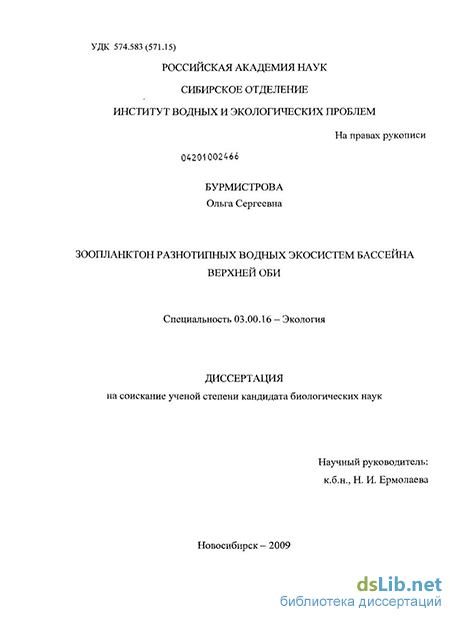 УДК 574.583 (571.15)

РОССИЙСКАЯ АКАДЕМИЯ НАУК

СИБИРСКОЕ ОТДЕЛЕНИЕ

ИНСТИТУТ ВОДНЫХ И ЭКОЛОГИЧЕСКИХ ПРОБЛЕМ

На правах рукописи

04201002466

БУРМИСТРОВА
Ольга Сергеевна

ЗООПЛАНКТОН РАЗНОТИПНЫХ ВОДНЫХ ЭКОСИСТЕМ БАССЕЙНА ВЕРХНЕЙ ОБИ

Специальность 03.00.16 – Экология

ДИССЕРТАЦИЯ
на соискание ученой степени кандидата биологических наук

Научный руководитель:
к.б.н., Н. И. Ермолаева

Новосибирск – 2009

dsLib.net
библиотека диссертаций